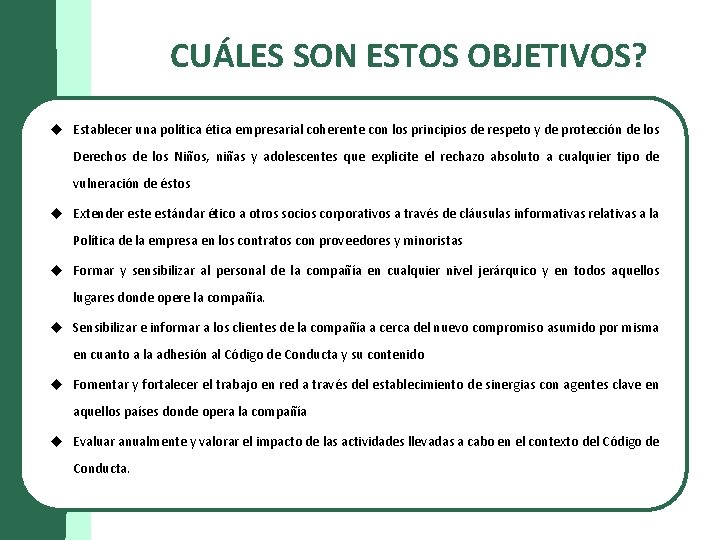 CUÁLES SON ESTOS OBJETIVOS?

◆ Establecer una política ética empresarial coherente con los principios de respeto y de protección de los Derechos de los Niños, niñas y adolescentes que explicite el rechazo absoluto a cualquier tipo de vulneración de éstos

◆ Extender este estándar ético a otros socios corporativos a través de cláusulas informativas relativas a la Política de la empresa en los contratos con proveedores y minoristas

◆ Formar y sensibilizar al personal de la compañía en cualquier nivel jerárquico y en todos aquellos lugares donde opere la compañía.

◆ Sensibilizar e informar a los clientes de la compañía a cerca del nuevo compromiso asumido por misma en cuanto a la adhesión al Código de Conducta y su contenido

◆ Fomentar y fortalecer el trabajo en red a través del establecimiento de sinergias con agentes clave en aquellos países donde opera la compañía

◆ Evaluar anualmente y valorar el impacto de las actividades llevadas a cabo en el contexto del Código de Conducta.